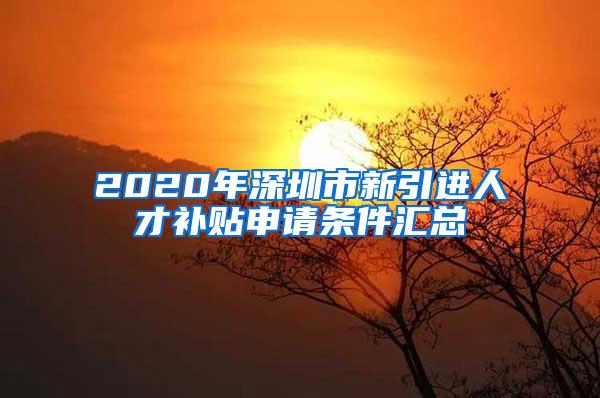 2020年深圳市新引进人才补贴申请条件汇总